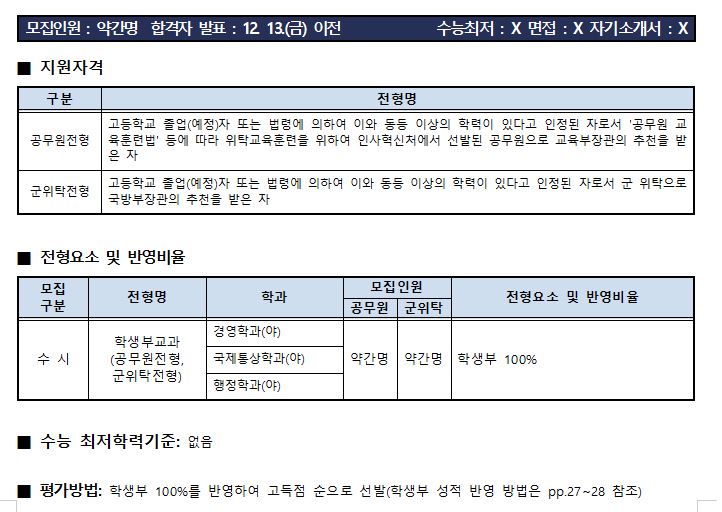 모집인원 : 약간명 합격자 발표 : 12. 13.(금) 이전 수능최저 : X 면접 : X 자기소개서 : X

■ 지원자격

| 구분 | 전형명 |
|---|---|
| 공무원전형 | 고등학교 졸업(예정)자 또는 법령에 의하여 이와 동등 이상의 학력이 있다고 인정된 자로서 '공무원 교육훈련법' 등에 따라 위탁교육훈련을 위하여 인사혁신처에서 선발된 공무원으로 교육부장관의 추천을 받은 자 |
| 군위탁전형 | 고등학교 졸업(예정)자 또는 법령에 의하여 이와 동등 이상의 학력이 있다고 인정된 자로서 군 위탁으로 국방부장관의 추천을 받은 자 |

■ 전형요소 및 반영비율

| 모집 구분 | 전형명 | 학과 | 모집인원 공무원 | 모집인원 군위탁 | 전형요소 및 반영비율 |
|---|---|---|---|---|---|
| 수 시 | 학생부교과 (공무원전형, 군위탁전형) | 경영학과(야) | 약간명 | 약간명 | 학생부 100% |
| | | 국제통상학과(야) | | | |
| | | 행정학과(야) | | | |

■ 수능 최저학력기준: 없음

■ 평가방법: 학생부 100%를 반영하여 고득점 순으로 선발(학생부 성적 반영 방법은 pp.27~28 참조)